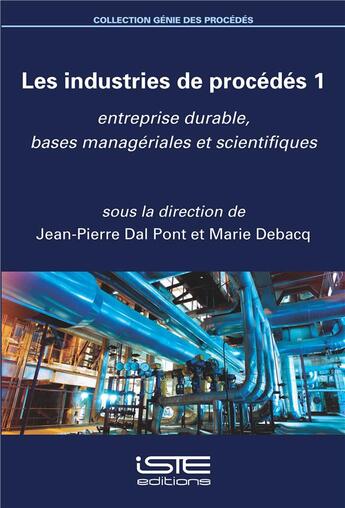 COLLECTION GÉNIE DES PROCÉDÉS

Les industries de procédés 1

entreprise durable, bases managériales et scientifiques

sous la direction de
Jean-Pierre Dal Pont et Marie Debacq

iSTE
editions